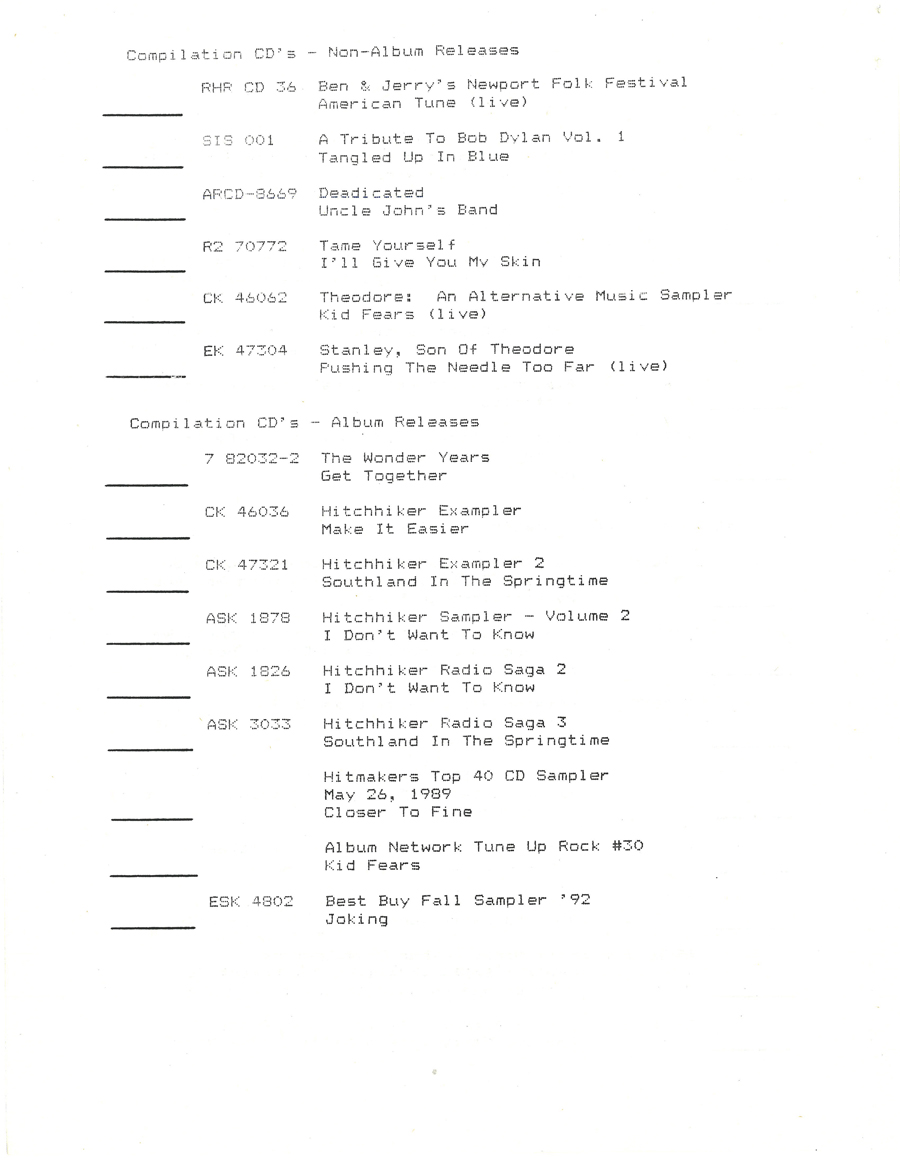 Compilation CD's - Non-Album Releases

RHR CD 36 Ben & Jerry's Newport Folk Festival
American Tune (live)

SIS 001 A Tribute To Bob Dylan Vol. 1
Tangled Up In Blue

ARCD-8669 Deadicated
Uncle John's Band

R2 70772 Tame Yourself
I'll Give You My Skin

CK 46062 Theodore: An Alternative Music Sampler
Kid Fears (live)

EK 47304 Stanley, Son Of Theodore
Pushing The Needle Too Far (live)

Compilation CD's - Album Releases

7 82032-2 The Wonder Years
Get Together

CK 46036 Hitchhiker Exampler
Make It Easier

CK 47321 Hitchhiker Exampler 2
Southland In The Springtime

ASK 1878 Hitchhiker Sampler - Volume 2
I Don't Want To Know

ASK 1826 Hitchhiker Radio Saga 2
I Don't Want To Know

ASK 3033 Hitchhiker Radio Saga 3
Southland In The Springtime

Hitmakers Top 40 CD Sampler
May 26, 1989
Closer To Fine

Album Network Tune Up Rock #30
Kid Fears

ESK 4802 Best Buy Fall Sampler '92
Joking